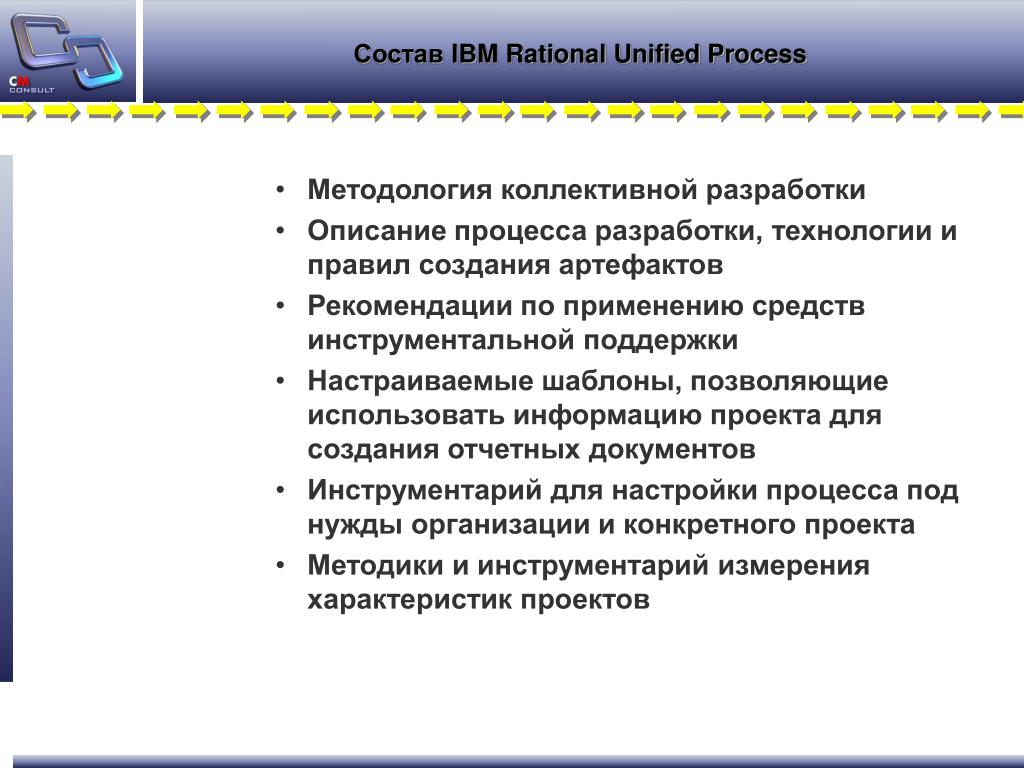 CM
CONSULT

Состав IBM Rational Unified Process

• Методология коллективной разработки
• Описание процесса разработки, технологии и правил создания артефактов
• Рекомендации по применению средств инструментальной поддержки
• Настраиваемые шаблоны, позволяющие использовать информацию проекта для создания отчетных документов
• Инструментарий для настройки процесса под нужды организации и конкретного проекта
• Методики и инструментарий измерения характеристик проектов